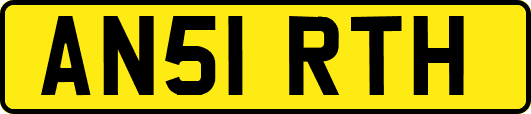 AN51 RTH